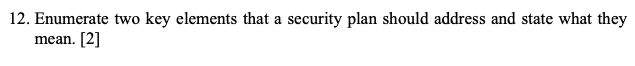 12. Enumerate two key elements that a security plan should address and state what they mean. [2]